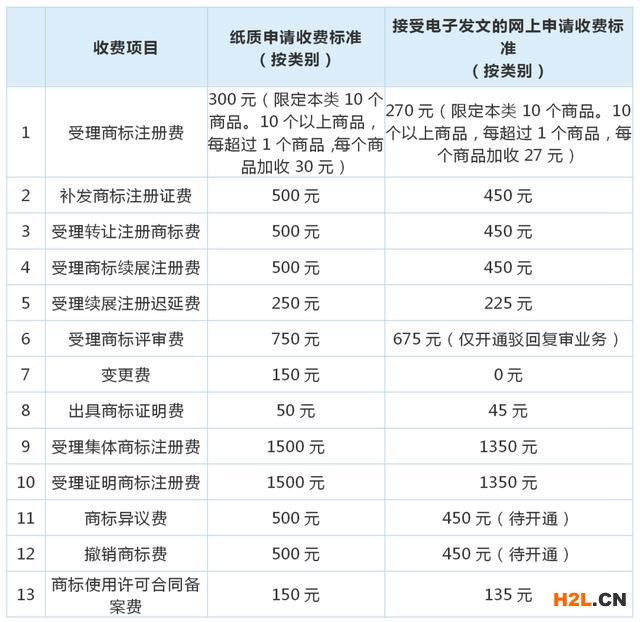 |  | 收费项目 | 纸质申请收费标准（按类别） | 接受电子发文的网上申请收费标准（按类别） |
|---|---|---|---|
| 1 | 受理商标注册费 | 300元（限定本类10个商品。10个以上商品，每超过1个商品，每个商品加收30元） | 270元（限定本类10个商品。10个以上商品，每超过1个商品，每个商品加收27元） |
| 2 | 补发商标注册证费 | 500元 | 450元 |
| 3 | 受理转让注册商标费 | 500元 | 450元 |
| 4 | 受理商标续展注册费 | 500元 | 450元 |
| 5 | 受理续展注册迟延费 | 250元 | 225元 |
| 6 | 受理商标评审费 | 750元 | 675元（仅开通驳回复审业务） |
| 7 | 变更费 | 150元 | 0元 |
| 8 | 出具商标证明费 | 50元 | 45元 |
| 9 | 受理集体商标注册费 | 1500元 | 1350元 |
| 10 | 受理证明商标注册费 | 1500元 | 1350元 |
| 11 | 商标异议费 | 500元 | 450元（待开通） |
| 12 | 撤销商标费 | 500元 | 450元（待开通） |
| 13 | 商标使用许可合同备案费 | 150元 | 135元 |

H2L.CN